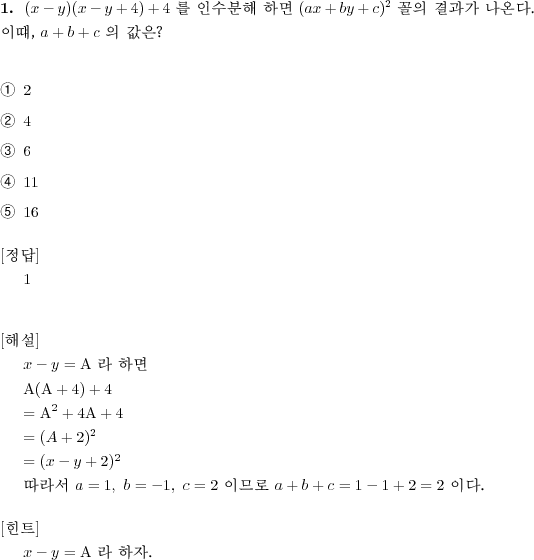 **1.** $(x-y)(x-y+4)+4$ 를 인수분해 하면 $(ax+by+c)^2$ 꼴의 결과가 나온다. 이때, $a+b+c$ 의 값은?

① 2

② 4

③ 6

④ 11

⑤ 16

[정답]
1

[해설]
$x-y=\mathrm{A}$ 라 하면
$\mathrm{A}(\mathrm{A}+4)+4$
$=\mathrm{A}^2+4\mathrm{A}+4$
$=(A+2)^2$
$=(x-y+2)^2$
따라서 $a=1,\ b=-1,\ c=2$ 이므로 $a+b+c=1-1+2=2$ 이다.

[힌트]
$x-y=\mathrm{A}$ 라 하자.